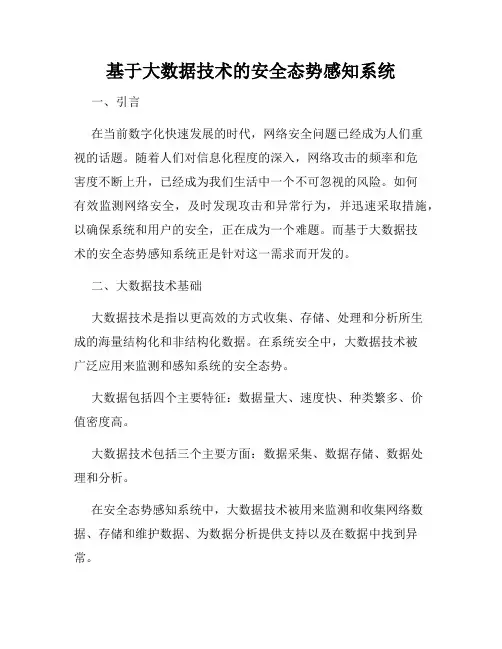 基于大数据技术的安全态势感知系统

一、引言

在当前数字化快速发展的时代，网络安全问题已经成为人们重视的话题。随着人们对信息化程度的深入，网络攻击的频率和危害度不断上升，已经成为我们生活中一个不可忽视的风险。如何有效监测网络安全，及时发现攻击和异常行为，并迅速采取措施，以确保系统和用户的安全，正在成为一个难题。而基于大数据技术的安全态势感知系统正是针对这一需求而开发的。

二、大数据技术基础

大数据技术是指以更高效的方式收集、存储、处理和分析所生成的海量结构化和非结构化数据。在系统安全中，大数据技术被广泛应用来监测和感知系统的安全态势。

大数据包括四个主要特征：数据量大、速度快、种类繁多、价值密度高。

大数据技术包括三个主要方面：数据采集、数据存储、数据处理和分析。

在安全态势感知系统中，大数据技术被用来监测和收集网络数据、存储和维护数据、为数据分析提供支持以及在数据中找到异常。